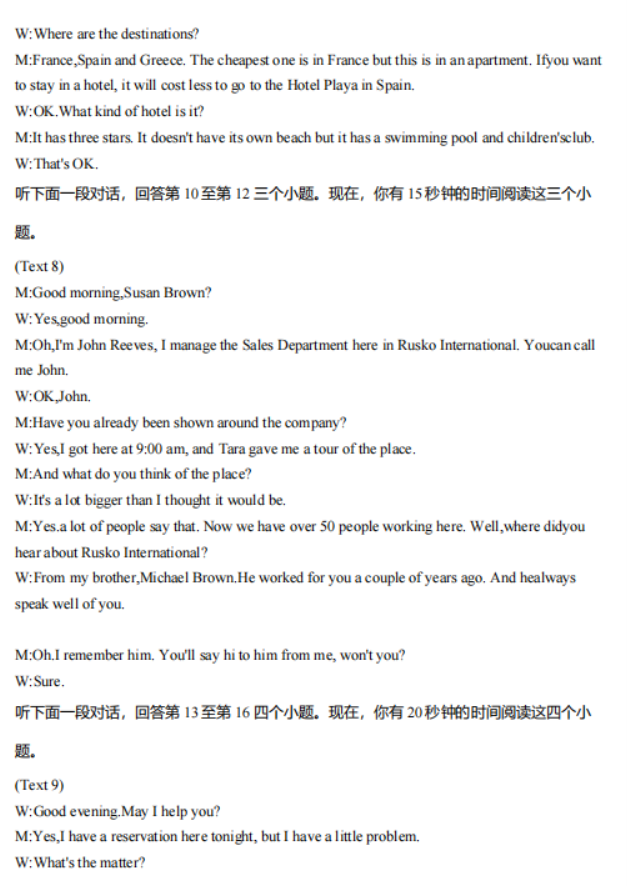 W:Where are the destinations?
M:France,Spain and Greece. The cheapest one is in France but this is in an apartment. Ifyou want to stay in a hotel, it will cost less to go to the Hotel Playa in Spain.
W:OK.What kind of hotel is it?
M:It has three stars. It doesn't have its own beach but it has a swimming pool and children'sclub.
W:That's OK.
听下面一段对话，回答第 10 至第 12 三个小题。现在，你有 15 秒钟的时间阅读这三个小题。
(Text 8)
M:Good morning,Susan Brown?
W:Yes,good morning.
M:Oh,I'm John Reeves, I manage the Sales Department here in Rusko International. Youcan call me John.
W:OK,John.
M:Have you already been shown around the company?
W:Yes,I got here at 9:00 am, and Tara gave me a tour of the place.
M:And what do you think of the place?
W:It's a lot bigger than I thought it would be.
M:Yes.a lot of people say that. Now we have over 50 people working here. Well,where didyou hear about Rusko International?
W:From my brother,Michael Brown.He worked for you a couple of years ago. And healways speak well of you.

M:Oh.I remember him. You'll say hi to him from me, won't you?
W:Sure.
听下面一段对话，回答第 13 至第 16 四个小题。现在，你有 20 秒钟的时间阅读这四个小题。
(Text 9)
W:Good evening.May I help you?
M:Yes,I have a reservation here tonight, but I have a little problem.
W:What's the matter?